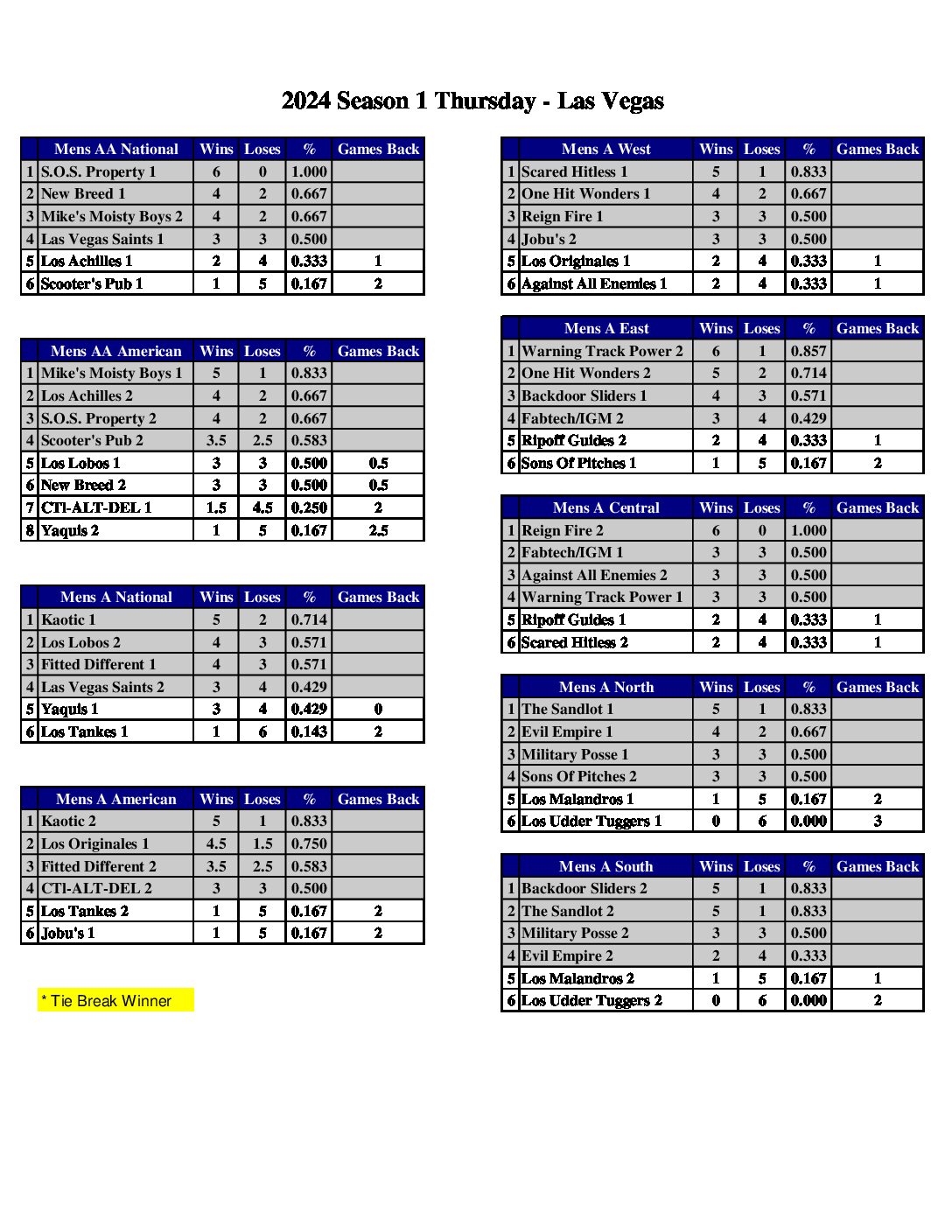 2024 Season 1 Thursday - Las Vegas

| | Mens AA National | Wins | Loses | % | Games Back |
|---|---|---|---|---|---|
| 1 | S.O.S. Property 1 | 6 | 0 | 1.000 | |
| 2 | New Breed 1 | 4 | 2 | 0.667 | |
| 3 | Mike's Moisty Boys 2 | 4 | 2 | 0.667 | |
| 4 | Las Vegas Saints 1 | 3 | 3 | 0.500 | |
| 5 | Los Achilles 1 | 2 | 4 | 0.333 | 1 |
| 6 | Scooter's Pub 1 | 1 | 5 | 0.167 | 2 |

| | Mens AA American | Wins | Loses | % | Games Back |
|---|---|---|---|---|---|
| 1 | Mike's Moisty Boys 1 | 5 | 1 | 0.833 | |
| 2 | Los Achilles 2 | 4 | 2 | 0.667 | |
| 3 | S.O.S. Property 2 | 4 | 2 | 0.667 | |
| 4 | Scooter's Pub 2 | 3.5 | 2.5 | 0.583 | |
| 5 | Los Lobos 1 | 3 | 3 | 0.500 | 0.5 |
| 6 | New Breed 2 | 3 | 3 | 0.500 | 0.5 |
| 7 | CTI-ALT-DEL 1 | 1.5 | 4.5 | 0.250 | 2 |
| 8 | Yaquis 2 | 1 | 5 | 0.167 | 2.5 |

| | Mens A National | Wins | Loses | % | Games Back |
|---|---|---|---|---|---|
| 1 | Kaotic 1 | 5 | 2 | 0.714 | |
| 2 | Los Lobos 2 | 4 | 3 | 0.571 | |
| 3 | Fitted Different 1 | 4 | 3 | 0.571 | |
| 4 | Las Vegas Saints 2 | 3 | 4 | 0.429 | |
| 5 | Yaquis 1 | 3 | 4 | 0.429 | 0 |
| 6 | Los Tankes 1 | 1 | 6 | 0.143 | 2 |

| | Mens A American | Wins | Loses | % | Games Back |
|---|---|---|---|---|---|
| 1 | Kaotic 2 | 5 | 1 | 0.833 | |
| 2 | Los Originales 1 | 4.5 | 1.5 | 0.750 | |
| 3 | Fitted Different 2 | 3.5 | 2.5 | 0.583 | |
| 4 | CTI-ALT-DEL 2 | 3 | 3 | 0.500 | |
| 5 | Los Tankes 2 | 1 | 5 | 0.167 | 2 |
| 6 | Jobu's 1 | 1 | 5 | 0.167 | 2 |

* Tie Break Winner

| | Mens A West | Wins | Loses | % | Games Back |
|---|---|---|---|---|---|
| 1 | Scared Hitless 1 | 5 | 1 | 0.833 | |
| 2 | One Hit Wonders 1 | 4 | 2 | 0.667 | |
| 3 | Reign Fire 1 | 3 | 3 | 0.500 | |
| 4 | Jobu's 2 | 3 | 3 | 0.500 | |
| 5 | Los Originales 1 | 2 | 4 | 0.333 | 1 |
| 6 | Against All Enemies 1 | 2 | 4 | 0.333 | 1 |

| | Mens A East | Wins | Loses | % | Games Back |
|---|---|---|---|---|---|
| 1 | Warning Track Power 2 | 6 | 1 | 0.857 | |
| 2 | One Hit Wonders 2 | 5 | 2 | 0.714 | |
| 3 | Backdoor Sliders 1 | 4 | 3 | 0.571 | |
| 4 | Fabtech/IGM 2 | 3 | 4 | 0.429 | |
| 5 | Ripoff Guides 2 | 2 | 4 | 0.333 | 1 |
| 6 | Sons Of Pitches 1 | 1 | 5 | 0.167 | 2 |

| | Mens A Central | Wins | Loses | % | Games Back |
|---|---|---|---|---|---|
| 1 | Reign Fire 2 | 6 | 0 | 1.000 | |
| 2 | Fabtech/IGM 1 | 3 | 3 | 0.500 | |
| 3 | Against All Enemies 2 | 3 | 3 | 0.500 | |
| 4 | Warning Track Power 1 | 3 | 3 | 0.500 | |
| 5 | Ripoff Guides 1 | 2 | 4 | 0.333 | 1 |
| 6 | Scared Hitless 2 | 2 | 4 | 0.333 | 1 |

| | Mens A North | Wins | Loses | % | Games Back |
|---|---|---|---|---|---|
| 1 | The Sandlot 1 | 5 | 1 | 0.833 | |
| 2 | Evil Empire 1 | 4 | 2 | 0.667 | |
| 3 | Military Posse 1 | 3 | 3 | 0.500 | |
| 4 | Sons Of Pitches 2 | 3 | 3 | 0.500 | |
| 5 | Los Malandros 1 | 1 | 5 | 0.167 | 2 |
| 6 | Los Udder Tuggers 1 | 0 | 6 | 0.000 | 3 |

| | Mens A South | Wins | Loses | % | Games Back |
|---|---|---|---|---|---|
| 1 | Backdoor Sliders 2 | 5 | 1 | 0.833 | |
| 2 | The Sandlot 2 | 5 | 1 | 0.833 | |
| 3 | Military Posse 2 | 3 | 3 | 0.500 | |
| 4 | Evil Empire 2 | 2 | 4 | 0.333 | |
| 5 | Los Malandros 2 | 1 | 5 | 0.167 | 1 |
| 6 | Los Udder Tuggers 2 | 0 | 6 | 0.000 | 2 |